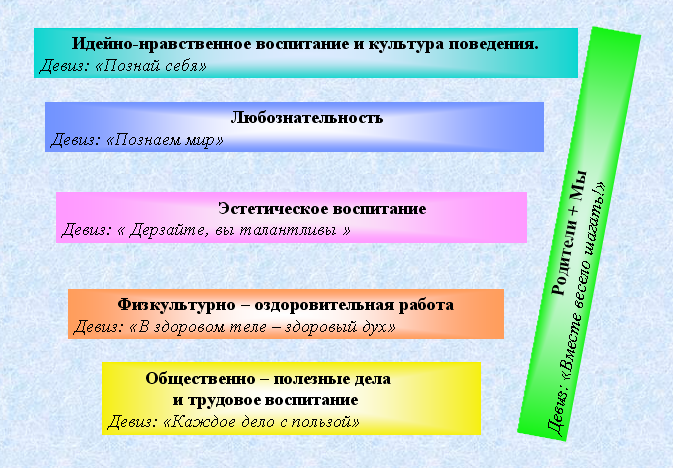 Идейно-нравственное воспитание и культура поведения.
Девиз: «Познай себя»

Любознательность
Девиз: «Познаем мир»

Эстетическое воспитание
Девиз: « Дерзайте, вы талантливы »

Физкультурно – оздоровительная работа
Девиз: «В здоровом теле – здоровый дух»

Общественно – полезные дела
и трудовое воспитание
Девиз: «Каждое дело с пользой»

Родители + Мы
Девиз: «Вместе весело шагать!»